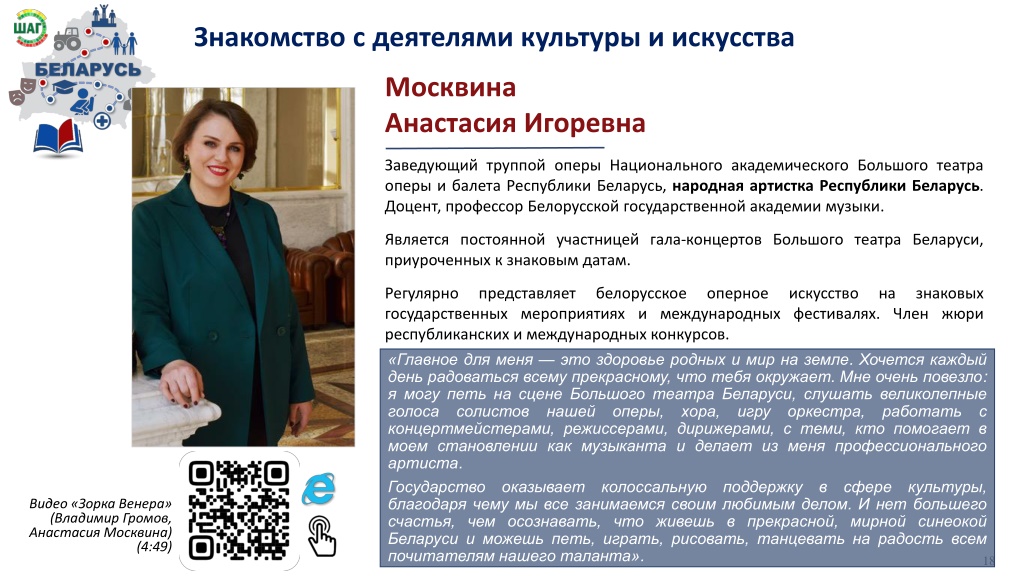 ШАГ

БЕЛАРУСЬ

Знакомство с деятелями культуры и искусства

Москвина
Анастасия Игоревна

Заведующий труппой оперы Национального академического Большого театра оперы и балета Республики Беларусь, народная артистка Республики Беларусь. Доцент, профессор Белорусской государственной академии музыки.

Является постоянной участницей гала-концертов Большого театра Беларуси, приуроченных к знаковым датам.

Регулярно представляет белорусское оперное искусство на знаковых государственных мероприятиях и международных фестивалях. Член жюри республиканских и международных конкурсов.

«Главное для меня — это здоровье родных и мир на земле. Хочется каждый день радоваться всему прекрасному, что тебя окружает. Мне очень повезло: я могу петь на сцене Большого театра Беларуси, слушать великолепные голоса солистов нашей оперы, хора, игру оркестра, работать с концертмейстерами, режиссерами, дирижерами, с теми, кто помогает в моем становлении как музыканта и делает из меня профессионального артиста.

Государство оказывает колоссальную поддержку в сфере культуры, благодаря чему мы все занимаемся своим любимым делом. И нет большего счастья, чем осознавать, что живешь в прекрасной, мирной синеокой Беларуси и можешь петь, играть, рисовать, танцевать на радость всем почитателям нашего таланта».

Видео «Зорка Венера» (Владимир Громов, Анастасия Москвина) (4:49)

18